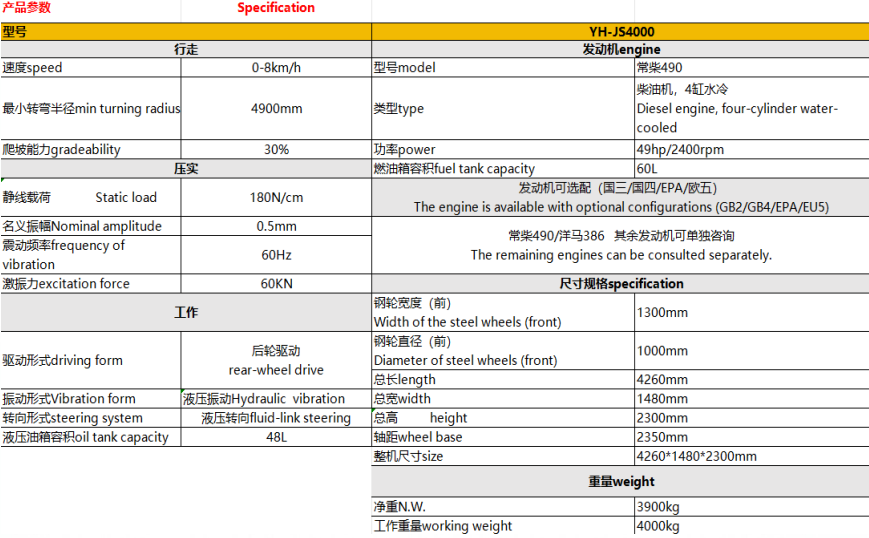 产品参数 Specification

| 型号 | | YH-JS4000 | |
|---|---|---|---|
| 行走 | | 发动机engine | |
| 速度speed | 0-8km/h | 型号model | 常柴490 |
| 最小转弯半径min turning radius | 4900mm | 类型type | 柴油机，4缸水冷 Diesel engine, four-cylinder water-cooled |
| 爬坡能力gradeability | 30% | 功率power | 49hp/2400rpm |
| 压实 | | 燃油箱容积fuel tank capacity | 60L |
| 静线载荷 Static load | 180N/cm | 发动机可选配（国三/国四/EPA/欧五） The engine is available with optional configurations (GB2/GB4/EPA/EU5) | |
| 名义振幅Nominal amplitude | 0.5mm | 常柴490/洋马386 其余发动机可单独咨询 The remaining engines can be consulted separately. | |
| 震动频率frequency of vibration | 60Hz | | |
| 激振力excitation force | 60KN | 尺寸规格specification | |
| 工作 | | 钢轮宽度（前） Width of the steel wheels (front) | 1300mm |
| 驱动形式driving form | 后轮驱动 rear-wheel drive | 钢轮直径（前） Diameter of steel wheels (front) | 1000mm |
| | | 总长length | 4260mm |
| 振动形式Vibration form | 液压振动Hydraulic vibration | 总宽width | 1480mm |
| 转向形式steering system | 液压转向fluid-link steering | 总高 height | 2300mm |
| 液压油箱容积oil tank capacity | 48L | 轴距wheel base | 2350mm |
| | | 整机尺寸size | 4260*1480*2300mm |
| | | 重量weight | |
| | | 净重N.W. | 3900kg |
| | | 工作重量working weight | 4000kg |